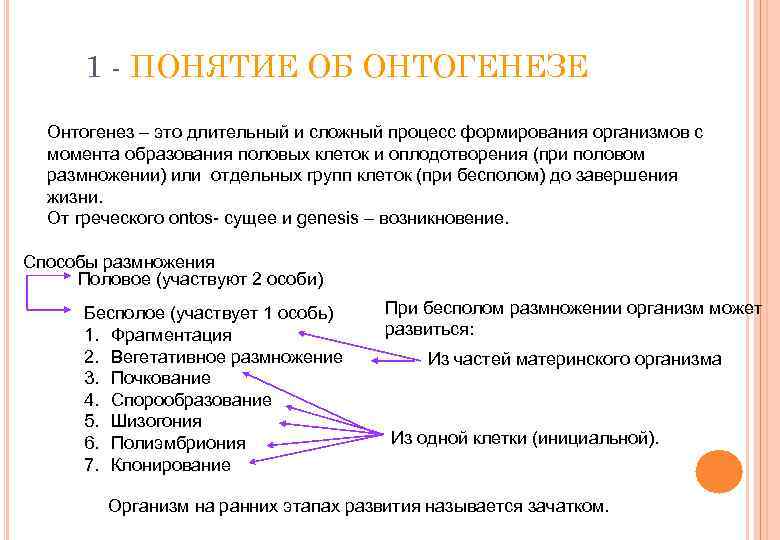 1 - ПОНЯТИЕ ОБ ОНТОГЕНЕЗЕ

Онтогенез – это длительный и сложный процесс формирования организмов с момента образования половых клеток и оплодотворения (при половом размножении) или отдельных групп клеток (при бесполом) до завершения жизни.
От греческого ontos- сущее и genesis – возникновение.

Способы размножения
Половое (участвуют 2 особи)
Бесполое (участвует 1 особь)
1. Фрагментация
2. Вегетативное размножение
3. Почкование
4. Спорообразование
5. Шизогония
6. Полиэмбриония
7. Клонирование

При бесполом размножении организм может развиться:
Из частей материнского организма
Из одной клетки (инициальной).

Организм на ранних этапах развития называется зачатком.